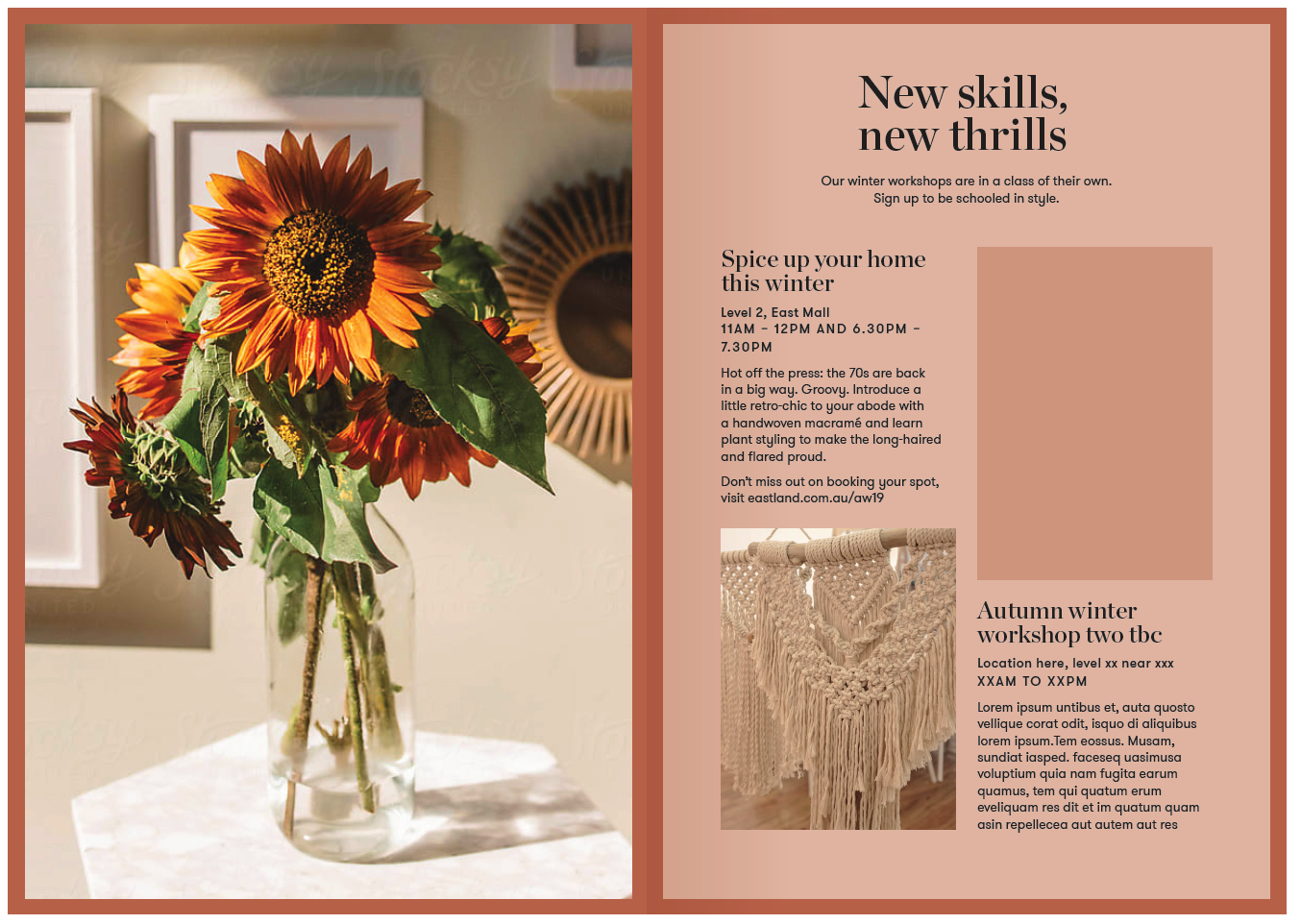 New skills, new thrills

Our winter workshops are in a class of their own. Sign up to be schooled in style.

Spice up your home this winter

Level 2, East Mall
11AM – 12PM AND 6.30PM – 7.30PM

Hot off the press: the 70s are back in a big way. Groovy. Introduce a little retro-chic to your abode with a handwoven macramé and learn plant styling to make the long-haired and flared proud.

Don't miss out on booking your spot, visit eastland.com.au/aw19

Autumn winter workshop two tbc

Location here, level xx near xxx
XXAM TO XXPM

Lorem ipsum untibus et, auta quosto vellique corat odit, isquo di aliquibus lorem ipsum.Tem eossus. Musam, sundiat iasped. faceseq uasimusa voluptium quia nam fugita earum quamus, tem qui quatum erum eveliquam res dit et im quatum quam asin repellecea aut autem aut res